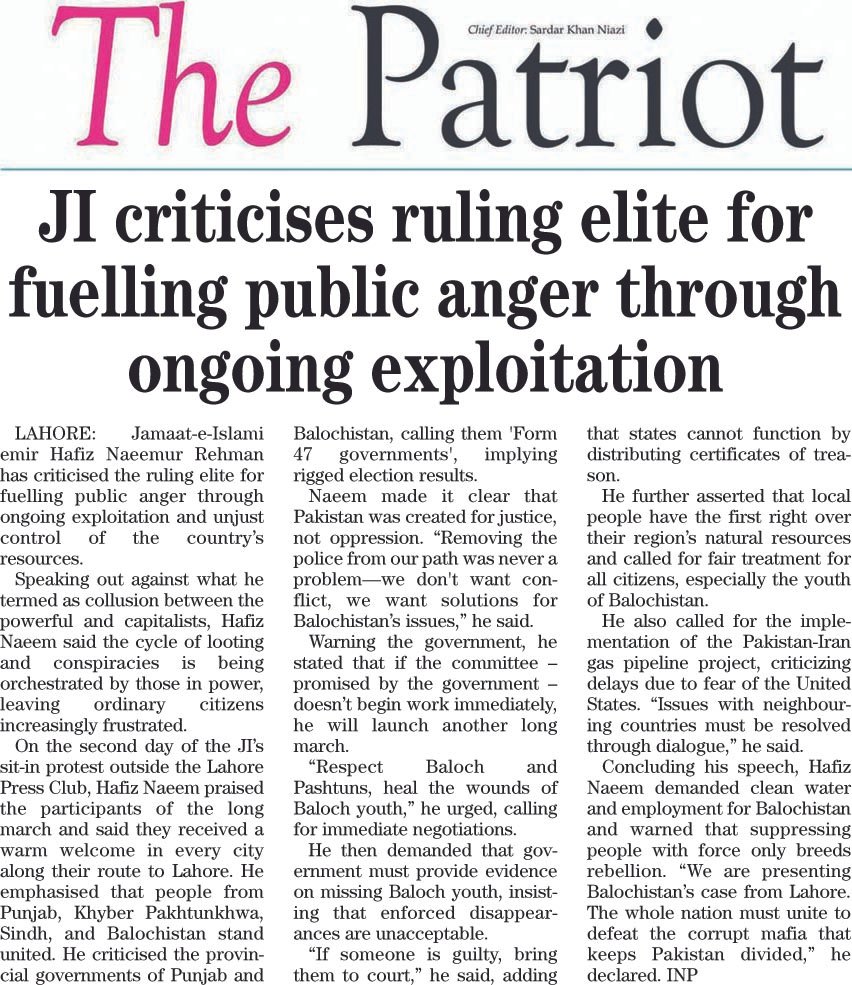 The Patriot

Chief Editor: Sardar Khan Niazi

JI criticises ruling elite for fuelling public anger through ongoing exploitation

LAHORE: Jamaat-e-Islami emir Hafiz Naeemur Rehman has criticised the ruling elite for fuelling public anger through ongoing exploitation and unjust control of the country's resources.

Speaking out against what he termed as collusion between the powerful and capitalists, Hafiz Naeem said the cycle of looting and conspiracies is being orchestrated by those in power, leaving ordinary citizens increasingly frustrated.

On the second day of the JI's sit-in protest outside the Lahore Press Club, Hafiz Naeem praised the participants of the long march and said they received a warm welcome in every city along their route to Lahore. He emphasised that people from Punjab, Khyber Pakhtunkhwa, Sindh, and Balochistan stand united. He criticised the provincial governments of Punjab and Balochistan, calling them 'Form 47 governments', implying rigged election results.

Naeem made it clear that Pakistan was created for justice, not oppression. "Removing the police from our path was never a problem—we don't want conflict, we want solutions for Balochistan's issues," he said.

Warning the government, he stated that if the committee – promised by the government – doesn't begin work immediately, he will launch another long march.

"Respect Baloch and Pashtuns, heal the wounds of Baloch youth," he urged, calling for immediate negotiations.

He then demanded that government must provide evidence on missing Baloch youth, insisting that enforced disappearances are unacceptable.

"If someone is guilty, bring them to court," he said, adding that states cannot function by distributing certificates of treason.

He further asserted that local people have the first right over their region's natural resources and called for fair treatment for all citizens, especially the youth of Balochistan.

He also called for the implementation of the Pakistan-Iran gas pipeline project, criticizing delays due to fear of the United States. "Issues with neighbouring countries must be resolved through dialogue," he said.

Concluding his speech, Hafiz Naeem demanded clean water and employment for Balochistan and warned that suppressing people with force only breeds rebellion. "We are presenting Balochistan's case from Lahore. The whole nation must unite to defeat the corrupt mafia that keeps Pakistan divided," he declared. INP